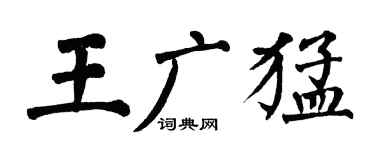 王广猛

词典网